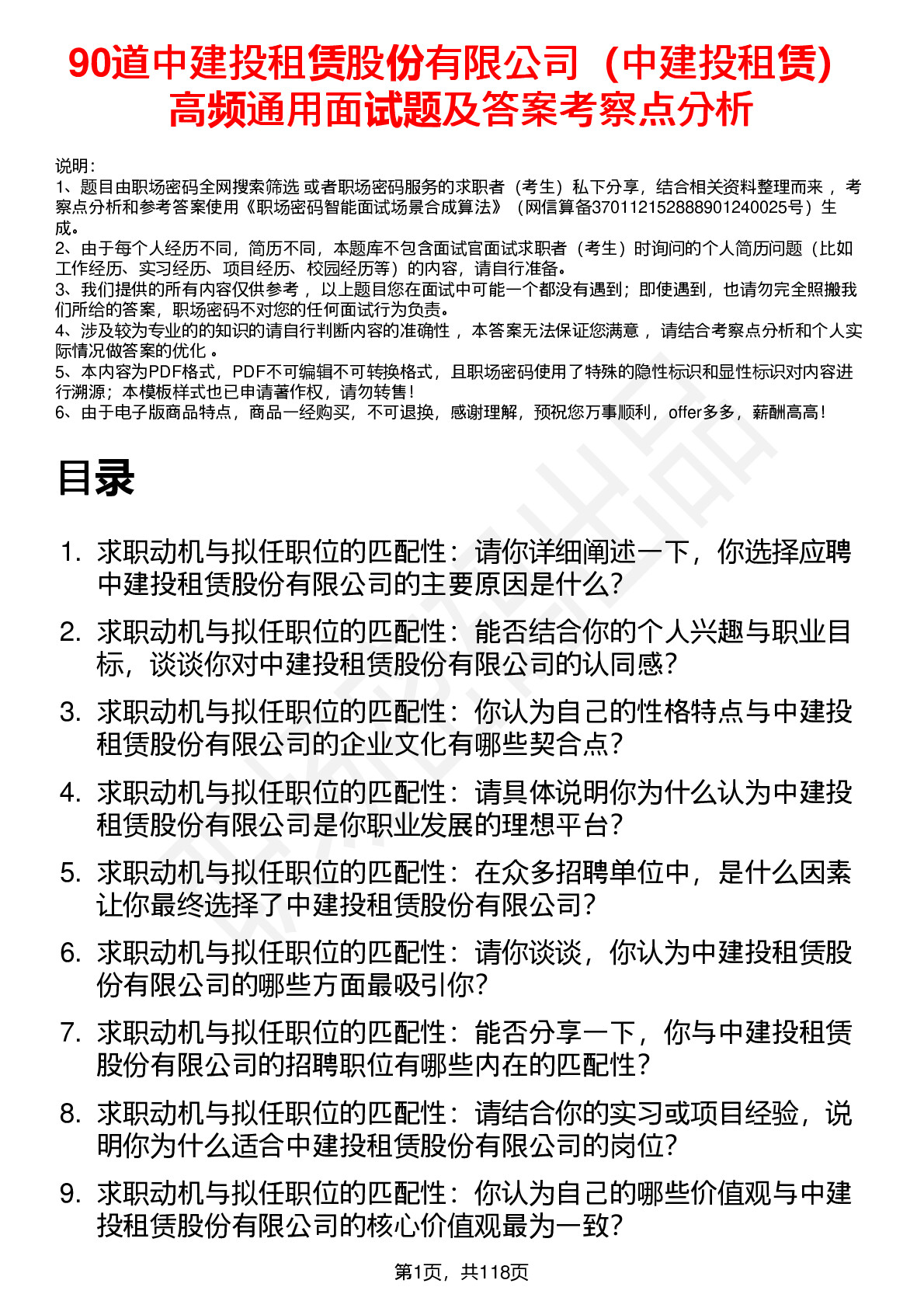 90道中建投租赁股份有限公司（中建投租赁）高频通用面试题及答案考察点分析

说明：
1、题目由职场密码全网搜索筛选 或者职场密码服务的求职者（考生）私下分享，结合相关资料整理而来 ，考察点分析和参考答案使用《职场密码智能面试场景合成算法》（网信算备370112152888901240025号）生成。
2、由于每个人经历不同，简历不同，本题库不包含面试官面试求职者（考生）时询问的个人简历问题（比如工作经历、实习经历、项目经历、校园经历等）的内容，请自行准备。
3、我们提供的所有内容仅供参考 ，以上题目您在面试中可能一个都没有遇到；即使遇到，也请勿完全照搬我们所给的答案，职场密码不对您的任何面试行为负责。
4、涉及较为专业的的知识的请自行判断内容的准确性 ，本答案无法保证您满意 ，请结合考察点分析和个人实际情况做答案的优化 。
5、本内容为PDF格式，PDF不可编辑不可转换格式，且职场密码使用了特殊的隐性标识和显性标识对内容进行溯源；本模板样式也已申请著作权，请勿转售！
6、由于电子版商品特点，商品一经购买，不可退换，感谢理解，预祝您万事顺利，offer多多，薪酬高高！

目录

1. 求职动机与拟任职位的匹配性：请你详细阐述一下，你选择应聘中建投租赁股份有限公司的主要原因是什么？
2. 求职动机与拟任职位的匹配性：能否结合你的个人兴趣与职业目标，谈谈你对中建投租赁股份有限公司的认同感？
3. 求职动机与拟任职位的匹配性：你认为自己的性格特点与中建投租赁股份有限公司的企业文化有哪些契合点？
4. 求职动机与拟任职位的匹配性：请具体说明你为什么认为中建投租赁股份有限公司是你职业发展的理想平台？
5. 求职动机与拟任职位的匹配性：在众多招聘单位中，是什么因素让你最终选择了中建投租赁股份有限公司？
6. 求职动机与拟任职位的匹配性：请你谈谈，你认为中建投租赁股份有限公司的哪些方面最吸引你？
7. 求职动机与拟任职位的匹配性：能否分享一下，你与中建投租赁股份有限公司的招聘职位有哪些内在的匹配性？
8. 求职动机与拟任职位的匹配性：请结合你的实习或项目经验，说明你为什么适合中建投租赁股份有限公司的岗位？
9. 求职动机与拟任职位的匹配性：你认为自己的哪些价值观与中建投租赁股份有限公司的核心价值观最为一致？

第1页，共118页